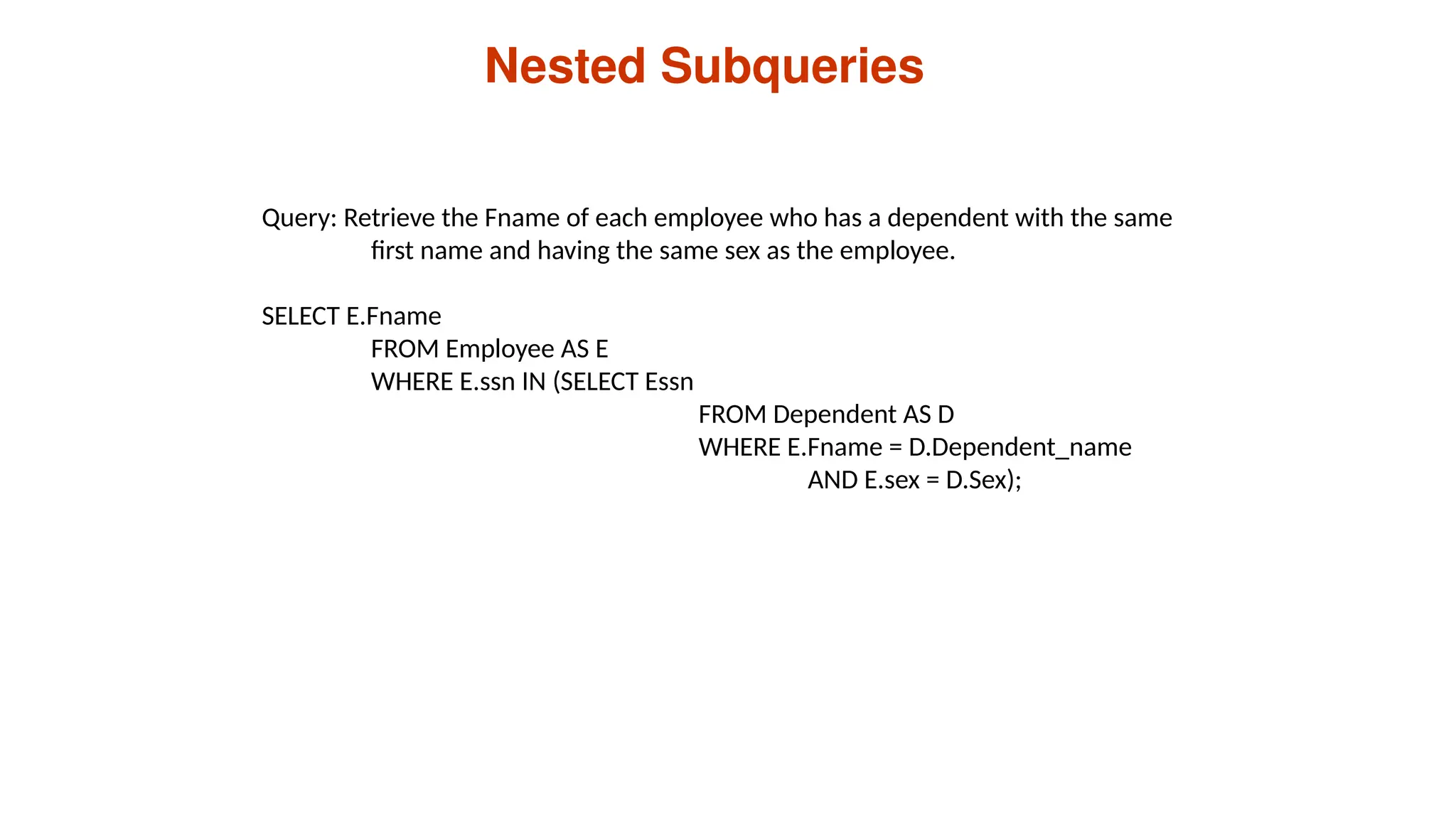 Nested Subqueries

Query: Retrieve the Fname of each employee who has a dependent with the same first name and having the same sex as the employee.

SELECT E.Fname
FROM Employee AS E
WHERE E.ssn IN (SELECT Essn
FROM Dependent AS D
WHERE E.Fname = D.Dependent_name
AND E.sex = D.Sex);